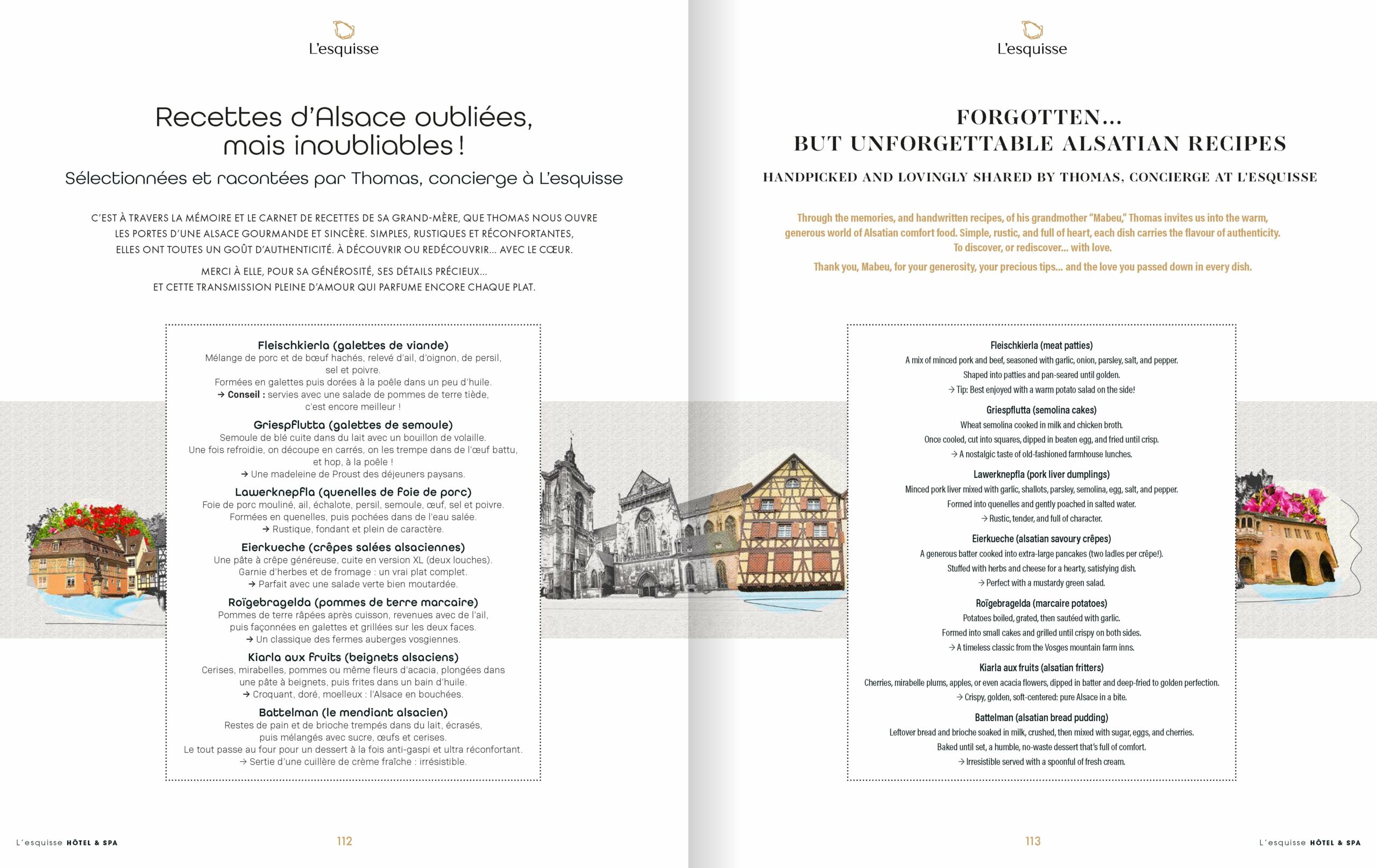 L'esquisse

Recettes d'Alsace oubliées, mais inoubliables !

Sélectionnées et racontées par Thomas, concierge à L'esquisse

C'EST À TRAVERS LA MÉMOIRE ET LE CARNET DE RECETTES DE SA GRAND-MÈRE, QUE THOMAS NOUS OUVRE LES PORTES D'UNE ALSACE GOURMANDE ET SINCÈRE. SIMPLES, RUSTIQUES ET RÉCONFORTANTES, ELLES ONT TOUTES UN GOÛT D'AUTHENTICITÉ. À DÉCOUVRIR OU REDÉCOUVRIR... AVEC LE CŒUR.

MERCI À ELLE, POUR SA GÉNÉROSITÉ, SES DÉTAILS PRÉCIEUX... ET CETTE TRANSMISSION PLEINE D'AMOUR QUI PARFUME ENCORE CHAQUE PLAT.

Fleischkierla (galettes de viande)
Mélange de porc et de bœuf hachés, relevé d'ail, d'oignon, de persil, sel et poivre.
Formées en galettes puis dorées à la poêle dans un peu d'huile.
→ Conseil : servies avec une salade de pommes de terre tiède, c'est encore meilleur !

Griespflutta (galettes de semoule)
Semoule de blé cuite dans du lait avec un bouillon de volaille.
Une fois refroidie, on découpe en carrés, on les trempe dans de l'œuf battu, et hop, à la poêle !
→ Une madeleine de Proust des déjeuners paysans.

Lawerknepfla (quenelles de foie de porc)
Foie de porc mouliné, ail, échalote, persil, semoule, œuf, sel et poivre.
Formées en quenelles, puis pochées dans de l'eau salée.
→ Rustique, fondant et plein de caractère.

Eierkueche (crêpes salées alsaciennes)
Une pâte à crêpe généreuse, cuite en version XL (deux louches).
Garnie d'herbes et de fromage : un vrai plat complet.
→ Parfait avec une salade verte bien moutardée.

Roïgebragelda (pommes de terre marcaire)
Pommes de terre râpées après cuisson, revenues avec de l'ail, puis façonnées en galettes et grillées sur les deux faces.
→ Un classique des fermes auberges vosgiennes.

Kiarla aux fruits (beignets alsaciens)
Cerises, mirabelles, pommes ou même fleurs d'acacia, plongées dans une pâte à beignets, puis frites dans un bain d'huile.
→ Croquant, doré, moelleux : l'Alsace en bouchées.

Battelman (le mendiant alsacien)
Restes de pain et de brioche trempés dans du lait, écrasés, puis mélangés avec sucre, œufs et cerises.
Le tout passe au four pour un dessert à la fois anti-gaspi et ultra réconfortant.
→ Sertie d'une cuillère de crème fraîche : irrésistible.

L'esquisse HÔTEL & SPA 112

L'esquisse

FORGOTTEN... BUT UNFORGETTABLE ALSATIAN RECIPES

HANDPICKED AND LOVINGLY SHARED BY THOMAS, CONCIERGE AT L'ESQUISSE

Through the memories, and handwritten recipes, of his grandmother "Mabeu," Thomas invites us into the warm, generous world of Alsatian comfort food. Simple, rustic, and full of heart, each dish carries the flavour of authenticity. To discover, or rediscover... with love.

Thank you, Mabeu, for your generosity, your precious tips... and the love you passed down in every dish.

Fleischkierla (meat patties)
A mix of minced pork and beef, seasoned with garlic, onion, parsley, salt, and pepper.
Shaped into patties and pan-seared until golden.
→ Tip: Best enjoyed with a warm potato salad on the side!

Griespflutta (semolina cakes)
Wheat semolina cooked in milk and chicken broth.
Once cooled, cut into squares, dipped in beaten egg, and fried until crisp.
→ A nostalgic taste of old-fashioned farmhouse lunches.

Lawerknepfla (pork liver dumplings)
Minced pork liver mixed with garlic, shallots, parsley, semolina, egg, salt, and pepper.
Formed into quenelles and gently poached in salted water.
→ Rustic, tender, and full of character.

Eierkueche (alsatian savoury crêpes)
A generous batter cooked into extra-large pancakes (two ladles per crêpe!).
Stuffed with herbs and cheese for a hearty, satisfying dish.
→ Perfect with a mustardy green salad.

Roïgebragelda (marcaire potatoes)
Potatoes boiled, grated, then sautéed with garlic.
Formed into small cakes and grilled until crispy on both sides.
→ A timeless classic from the Vosges mountain farm inns.

Kiarla aux fruits (alsatian fritters)
Cherries, mirabelle plums, apples, or even acacia flowers, dipped in batter and deep-fried to golden perfection.
→ Crispy, golden, soft-centered: pure Alsace in a bite.

Battelman (alsatian bread pudding)
Leftover bread and brioche soaked in milk, crushed, then mixed with sugar, eggs, and cherries.
Baked until set, a humble, no-waste dessert that's full of comfort.
→ Irresistible served with a spoonful of fresh cream.

113 L'esquisse HÔTEL & SPA